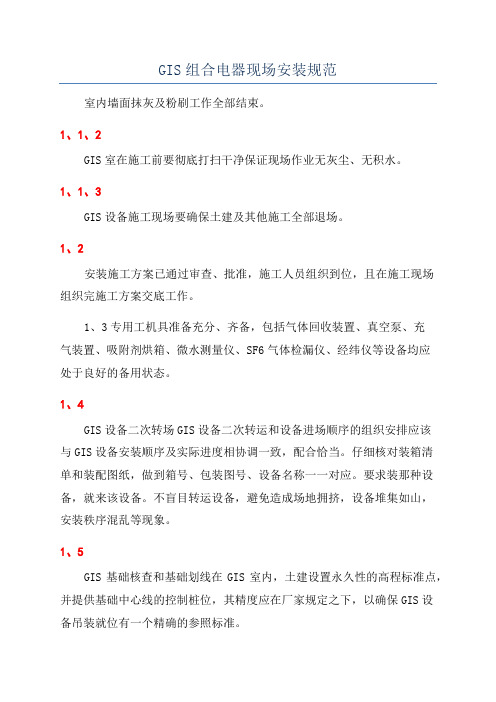 GIS组合电器现场安装规范

室内墙面抹灰及粉刷工作全部结束。

1、1、2

GIS室在施工前要彻底打扫干净保证现场作业无灰尘、无积水。

1、1、3

GIS设备施工现场要确保土建及其他施工全部退场。

1、2

安装施工方案已通过审查、批准，施工人员组织到位，且在施工现场组织完施工方案交底工作。

1、3专用工机具准备充分、齐备，包括气体回收装置、真空泵、充气装置、吸附剂烘箱、微水测量仪、SF6气体检漏仪、经纬仪等设备均应处于良好的备用状态。

1、4

GIS设备二次转场GIS设备二次转运和设备进场顺序的组织安排应该与GIS设备安装顺序及实际进度相协调一致，配合恰当。仔细核对装箱清单和装配图纸，做到箱号、包装图号、设备名称一一对应。要求装那种设备，就来该设备。不盲目转运设备，避免造成场地拥挤，设备堆集如山，安装秩序混乱等现象。

1、5

GIS基础核查和基础划线在GIS室内，土建设置永久性的高程标准点，并提供基础中心线的控制桩位，其精度应在厂家规定之下，以确保GIS设备吊装就位有一个精确的参照标准。